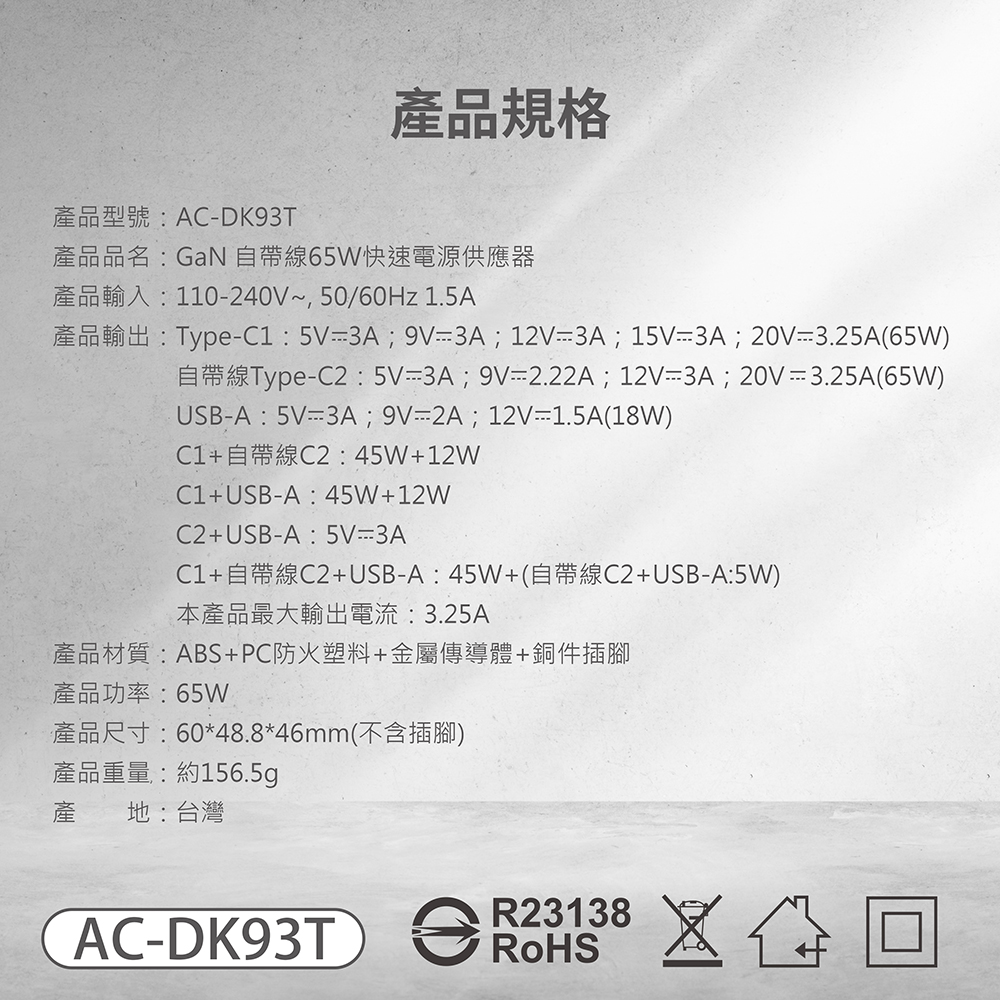 產品規格

產品型號：AC-DK93T
產品品名：GaN 自帶線65W快速電源供應器
產品輸入：110-240V~, 50/60Hz 1.5A
產品輸出：Type-C1：5V⎓3A；9V⎓3A；12V⎓3A；15V⎓3A；20V⎓3.25A(65W)
自帶線Type-C2：5V⎓3A；9V⎓2.22A；12V⎓3A；20V⎓3.25A(65W)
USB-A：5V⎓3A；9V⎓2A；12V⎓1.5A(18W)
C1+自帶線C2：45W+12W
C1+USB-A：45W+12W
C2+USB-A：5V⎓3A
C1+自帶線C2+USB-A：45W+(自帶線C2+USB-A:5W)
本產品最大輸出電流：3.25A
產品材質：ABS+PC防火塑料+金屬傳導體+銅件插腳
產品功率：65W
產品尺寸：60*48.8*46mm(不含插腳)
產品重量：約156.5g
產 地：台灣

AC-DK93T

R23138
RoHS